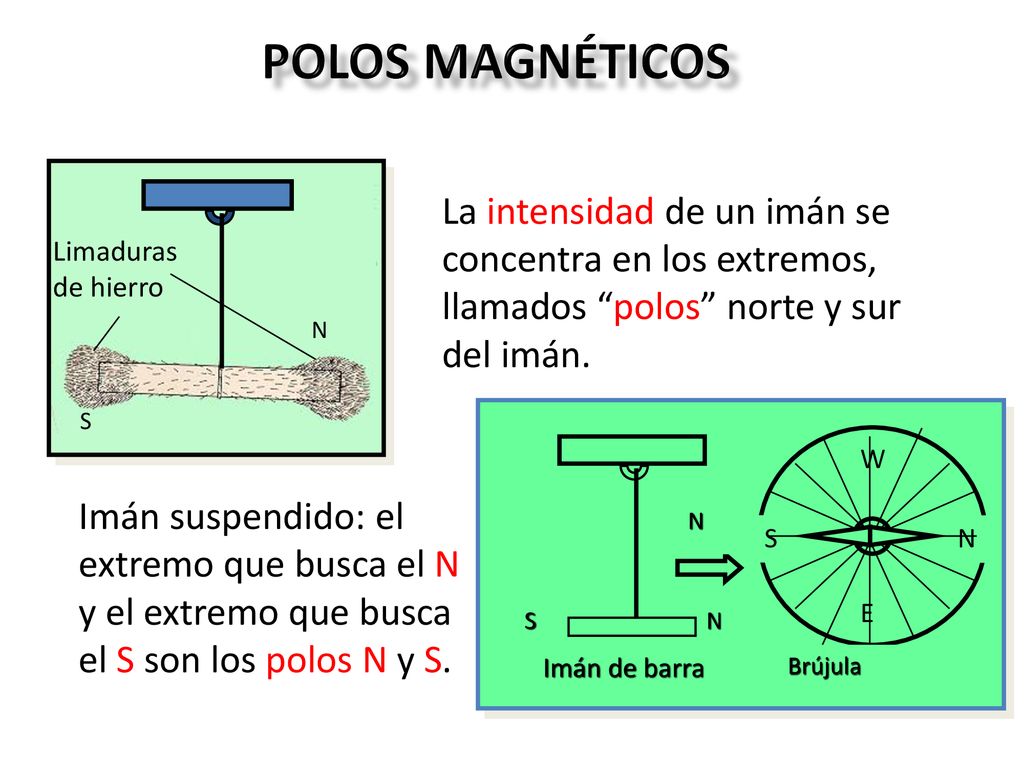 POLOS MAGNÉTICOS

Limaduras de hierro

N

S

La intensidad de un imán se concentra en los extremos, llamados “polos” norte y sur del imán.

Imán suspendido: el extremo que busca el N y el extremo que busca el S son los polos N y S.

N

S

N

Imán de barra

W

S

N

E

Brújula